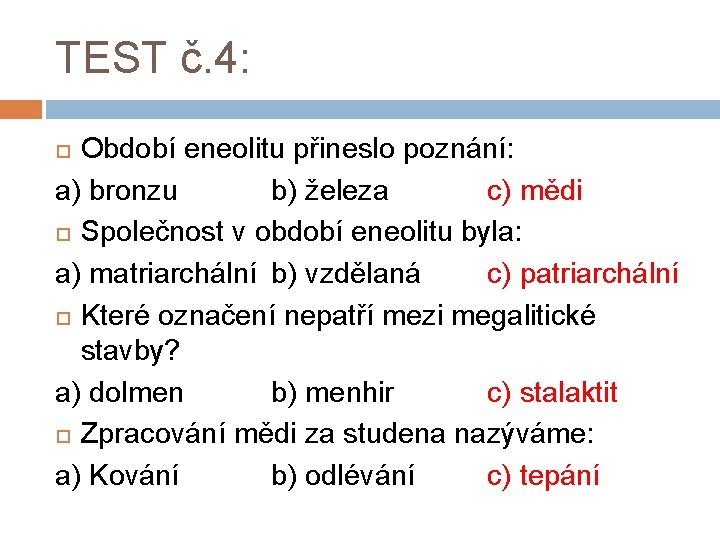 TEST č.4:

Období eneolitu přineslo poznání:

a) bronzu b) železa c) mědi

Společnost v období eneolitu byla:

a) matriarchální b) vzdělaná c) patriarchální

Které označení nepatří mezi megalitické stavby?

a) dolmen b) menhir c) stalaktit

Zpracování mědi za studena nazýváme:

a) Kování b) odlévání c) tepání